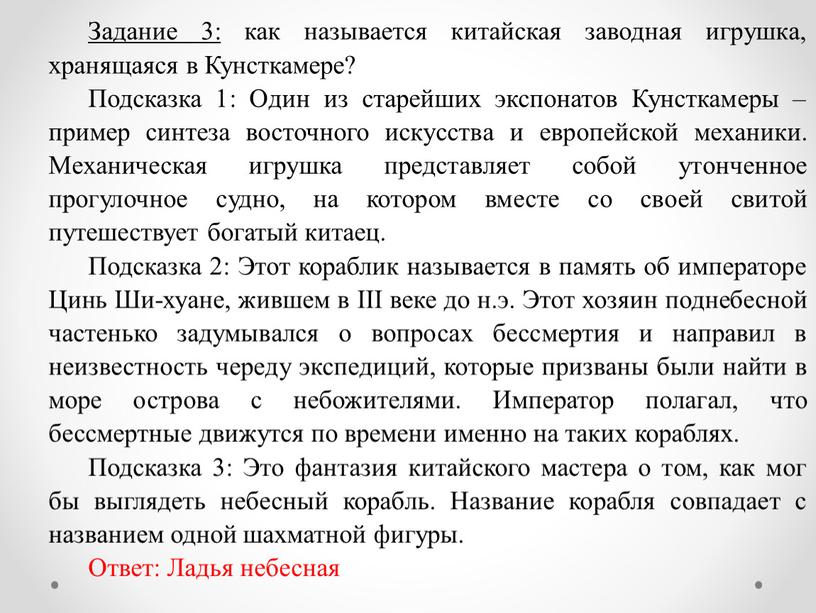 Задание 3: как называется китайская заводная игрушка, хранящаяся в Кунсткамере?

Подсказка 1: Один из старейших экспонатов Кунсткамеры – пример синтеза восточного искусства и европейской механики. Механическая игрушка представляет собой утонченное прогулочное судно, на котором вместе со своей свитой путешествует богатый китаец.

Подсказка 2: Этот кораблик называется в память об императоре Цинь Ши-хуане, жившем в III веке до н.э. Этот хозяин поднебесной частенько задумывался о вопросах бессмертия и направил в неизвестность череду экспедиций, которые призваны были найти в море острова с небожителями. Император полагал, что бессмертные движутся по времени именно на таких кораблях.

Подсказка 3: Это фантазия китайского мастера о том, как мог бы выглядеть небесный корабль. Название корабля совпадает с названием одной шахматной фигуры.

Ответ: Ладья небесная